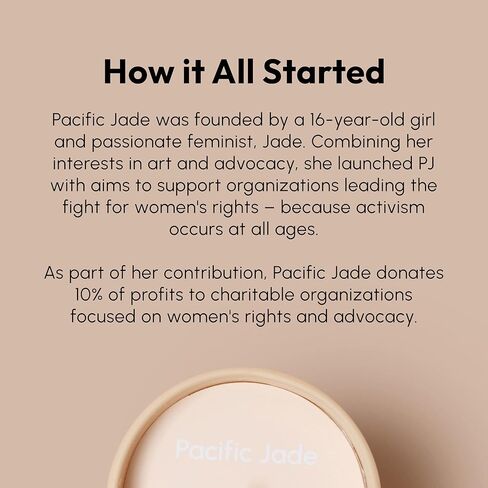 How it All Started

Pacific Jade was founded by a 16-year-old girl and passionate feminist, Jade. Combining her interests in art and advocacy, she launched PJ with aims to support organizations leading the fight for women's rights – because activism occurs at all ages.

As part of her contribution, Pacific Jade donates 10% of profits to charitable organizations focused on women's rights and advocacy.

Pacific Jade